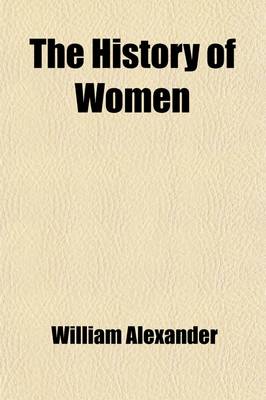 The History of Women

William Alexander